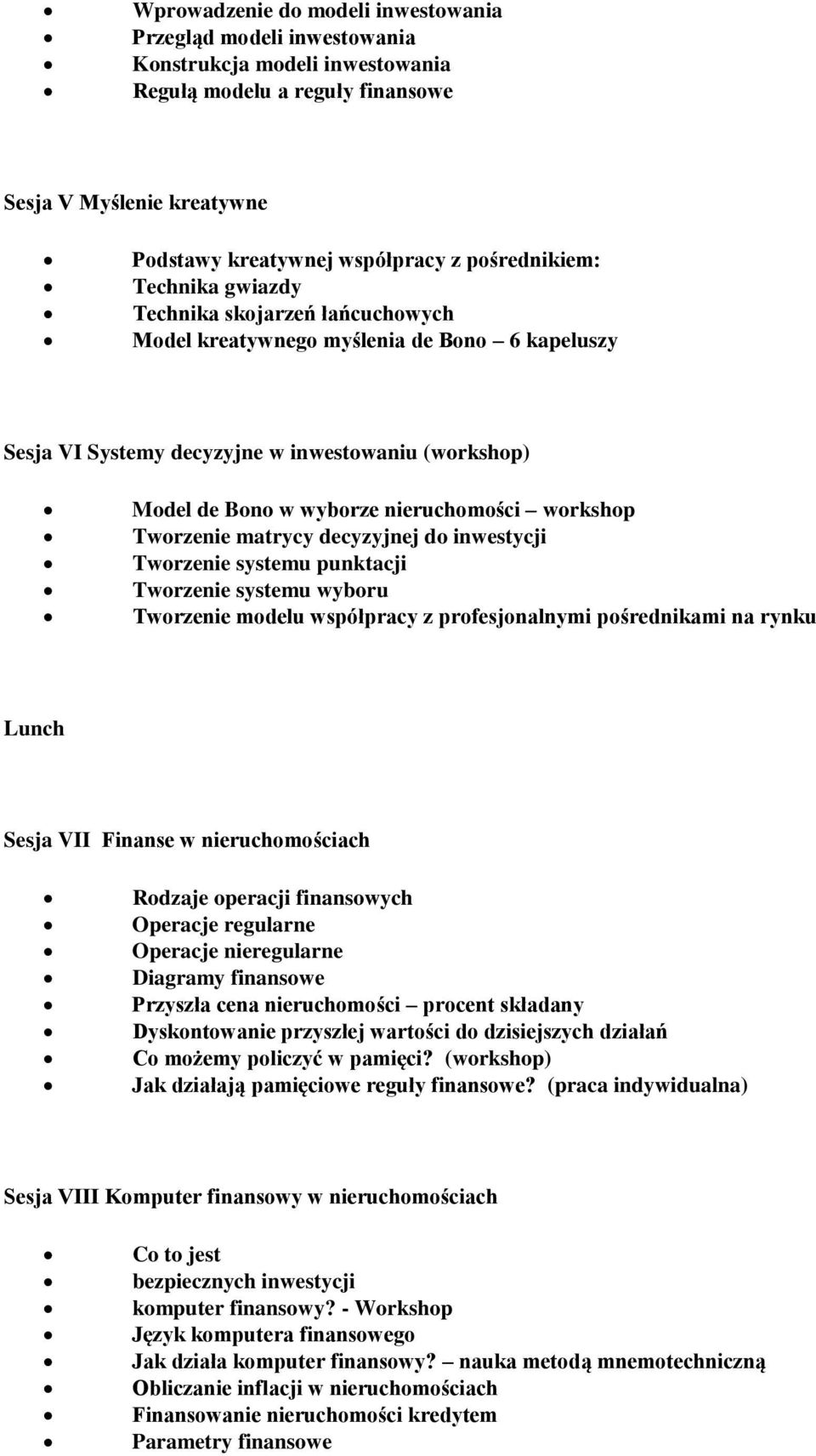 - Wprowadzenie do modeli inwestowania
- Przegląd modeli inwestowania
- Konstrukcja modeli inwestowania
- Regułą modelu a reguły finansowe

Sesja V Myślenie kreatywne

- Podstawy kreatywnej współpracy z pośrednikiem:
- Technika gwiazdy
- Technika skojarzeń łańcuchowych
- Model kreatywnego myślenia de Bono – 6 kapeluszy

Sesja VI Systemy decyzyjne w inwestowaniu (workshop)

- Model de Bono w wyborze nieruchomości – workshop
- Tworzenie matrycy decyzyjnej do inwestycji
- Tworzenie systemu punktacji
- Tworzenie systemu wyboru
- Tworzenie modelu współpracy z profesjonalnymi pośrednikami na rynku

Lunch

Sesja VII Finanse w nieruchomościach

- Rodzaje operacji finansowych
- Operacje regularne
- Operacje nieregularne
- Diagramy finansowe
- Przyszła cena nieruchomości – procent składany
- Dyskontowanie przyszłej wartości do dzisiejszych działań
- Co możemy policzyć w pamięci? (workshop)
- Jak działają pamięciowe reguły finansowe? (praca indywidualna)

Sesja VIII Komputer finansowy w nieruchomościach

- Co to jest
- bezpiecznych inwestycji
- komputer finansowy? - Workshop
- Język komputera finansowego
- Jak działa komputer finansowy? – nauka metodą mnemotechniczną
- Obliczanie inflacji w nieruchomościach
- Finansowanie nieruchomości kredytem
- Parametry finansowe